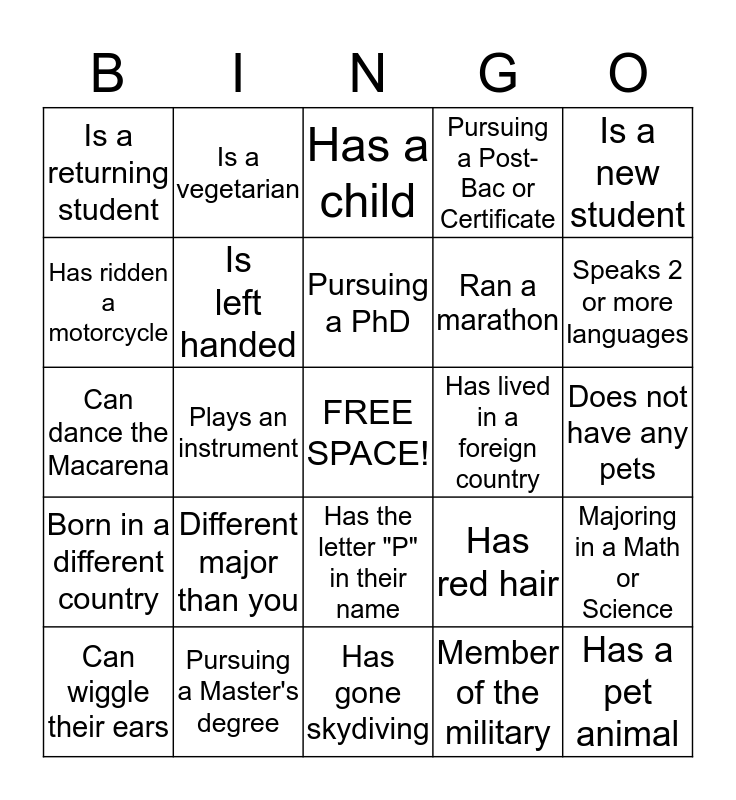 | B | I | N | G | O |
|---|---|---|---|---|
| Is a returning student | Is a vegetarian | Has a child | Pursuing a Post-Bac or Certificate | Is a new student |
| Has ridden a motorcycle | Is left handed | Pursuing a PhD | Ran a marathon | Speaks 2 or more languages |
| Can dance the Macarena | Plays an instrument | FREE SPACE! | Has lived in a foreign country | Does not have any pets |
| Born in a different country | Different major than you | Has the letter "P" in their name | Has red hair | Majoring in a Math or Science |
| Can wiggle their ears | Pursuing a Master's degree | Has gone skydiving | Member of the military | Has a pet animal |